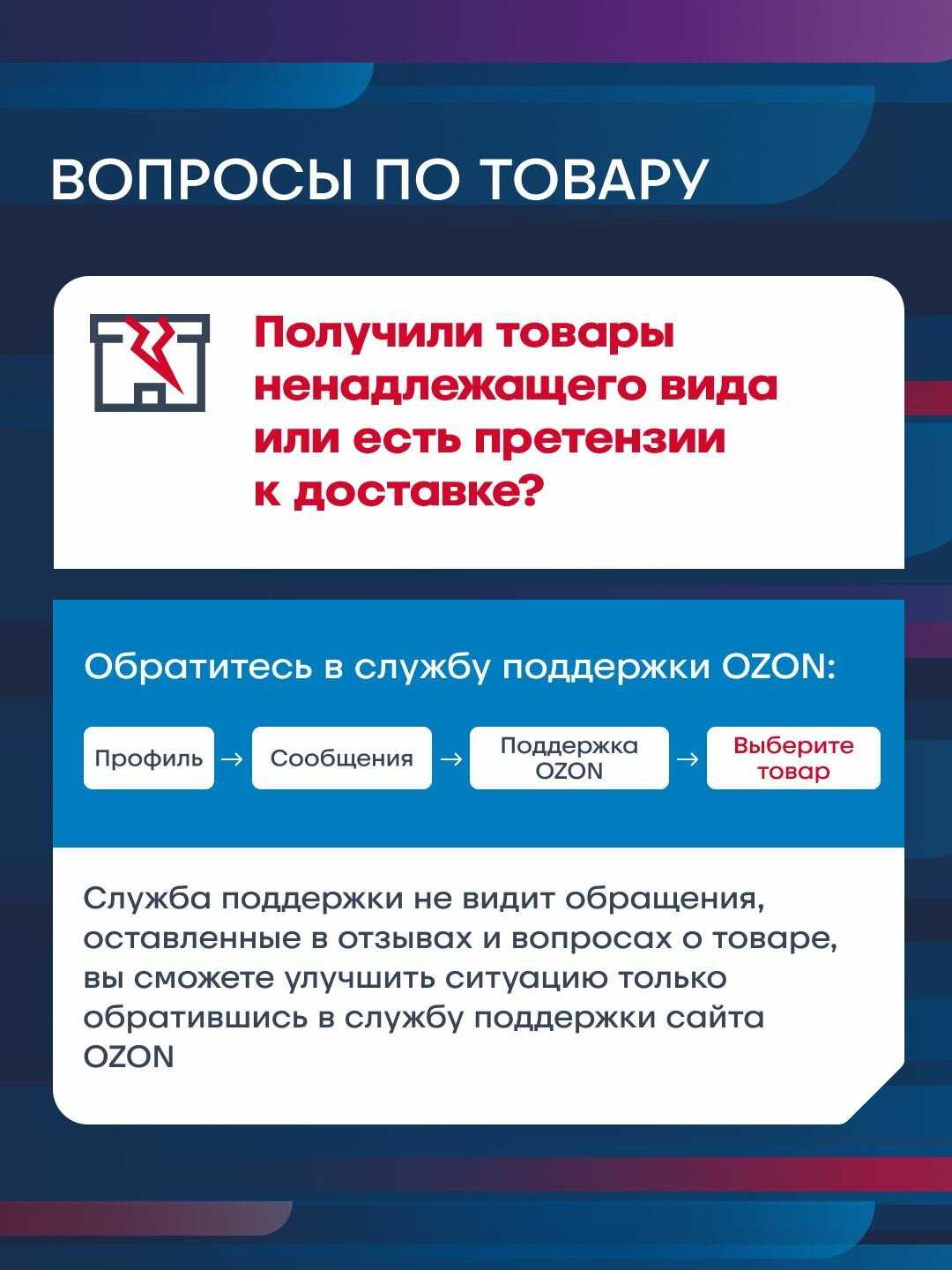 ВОПРОСЫ ПО ТОВАРУ

Получили товары ненадлежащего вида или есть претензии к доставке?

Обратитесь в службу поддержки OZON:

Профиль → Сообщения → Поддержка OZON → Выберите товар

Служба поддержки не видит обращения, оставленные в отзывах и вопросах о товаре, вы сможете улучшить ситуацию только обратившись в службу поддержки сайта OZON